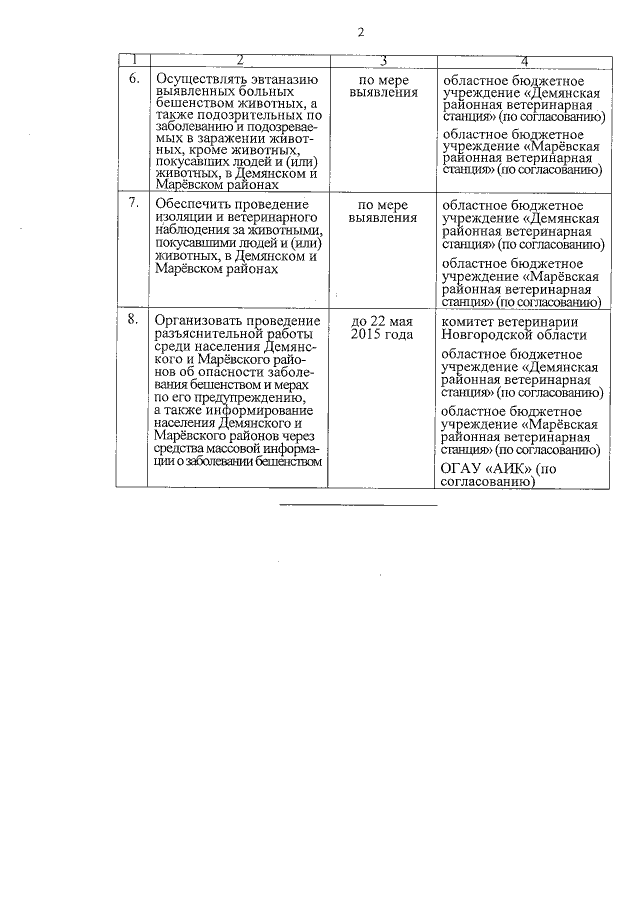 2

| 1 | 2 | 3 | 4 |
|---|---|---|---|
| 6. | Осуществлять эвтаназию выявленных больных бешенством животных, а также подозрительных по заболеванию и подозреваемых в заражении животных, кроме животных, покусавших людей и (или) животных, в Демянском и Марёвском районах | по мере выявления | областное бюджетное учреждение «Демянская районная ветеринарная станция» (по согласованию) областное бюджетное учреждение «Марёвская районная ветеринарная станция» (по согласованию) |
| 7. | Обеспечить проведение изоляции и ветеринарного наблюдения за животными, покусавшими людей и (или) животных, в Демянском и Марёвском районах | по мере выявления | областное бюджетное учреждение «Демянская районная ветеринарная станция» (по согласованию) областное бюджетное учреждение «Марёвская районная ветеринарная станция» (по согласованию) |
| 8. | Организовать проведение разъяснительной работы среди населения Демянского и Марёвского районов об опасности заболевания бешенством и мерах по его предупреждению, а также информирование населения Демянского и Марёвского районов через средства массовой информации о заболевании бешенством | до 22 мая 2015 года | комитет ветеринарии Новгородской области областное бюджетное учреждение «Демянская районная ветеринарная станция» (по согласованию) областное бюджетное учреждение «Марёвская районная ветеринарная станция» (по согласованию) ОГАУ «АИК» (по согласованию) |